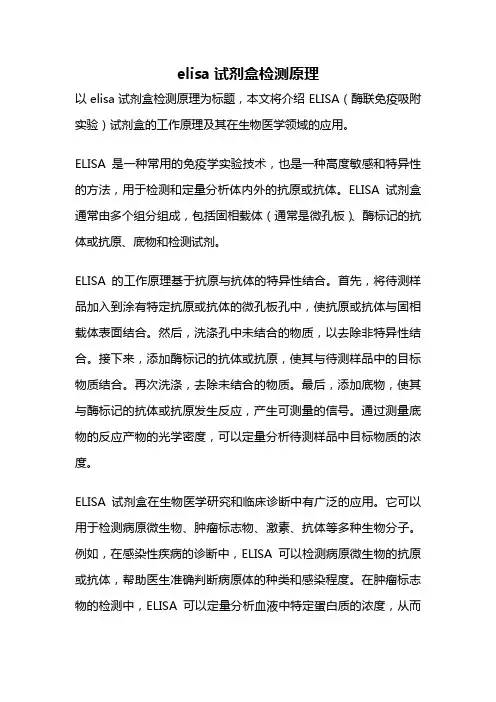 elisa 试剂盒检测原理

以 elisa 试剂盒检测原理为标题，本文将介绍 ELISA（酶联免疫吸附实验）试剂盒的工作原理及其在生物医学领域的应用。

ELISA 是一种常用的免疫学实验技术，也是一种高度敏感和特异性的方法，用于检测和定量分析体内外的抗原或抗体。ELISA 试剂盒通常由多个组分组成，包括固相载体（通常是微孔板）、酶标记的抗体或抗原、底物和检测试剂。

ELISA 的工作原理基于抗原与抗体的特异性结合。首先，将待测样品加入到涂有特定抗原或抗体的微孔板孔中，使抗原或抗体与固相载体表面结合。然后，洗涤孔中未结合的物质，以去除非特异性结合。接下来，添加酶标记的抗体或抗原，使其与待测样品中的目标物质结合。再次洗涤，去除未结合的物质。最后，添加底物，使其与酶标记的抗体或抗原发生反应，产生可测量的信号。通过测量底物的反应产物的光学密度，可以定量分析待测样品中目标物质的浓度。

ELISA 试剂盒在生物医学研究和临床诊断中有广泛的应用。它可以用于检测病原微生物、肿瘤标志物、激素、抗体等多种生物分子。例如，在感染性疾病的诊断中，ELISA 可以检测病原微生物的抗原或抗体，帮助医生准确判断病原体的种类和感染程度。在肿瘤标志物的检测中，ELISA 可以定量分析血液中特定蛋白质的浓度，从而